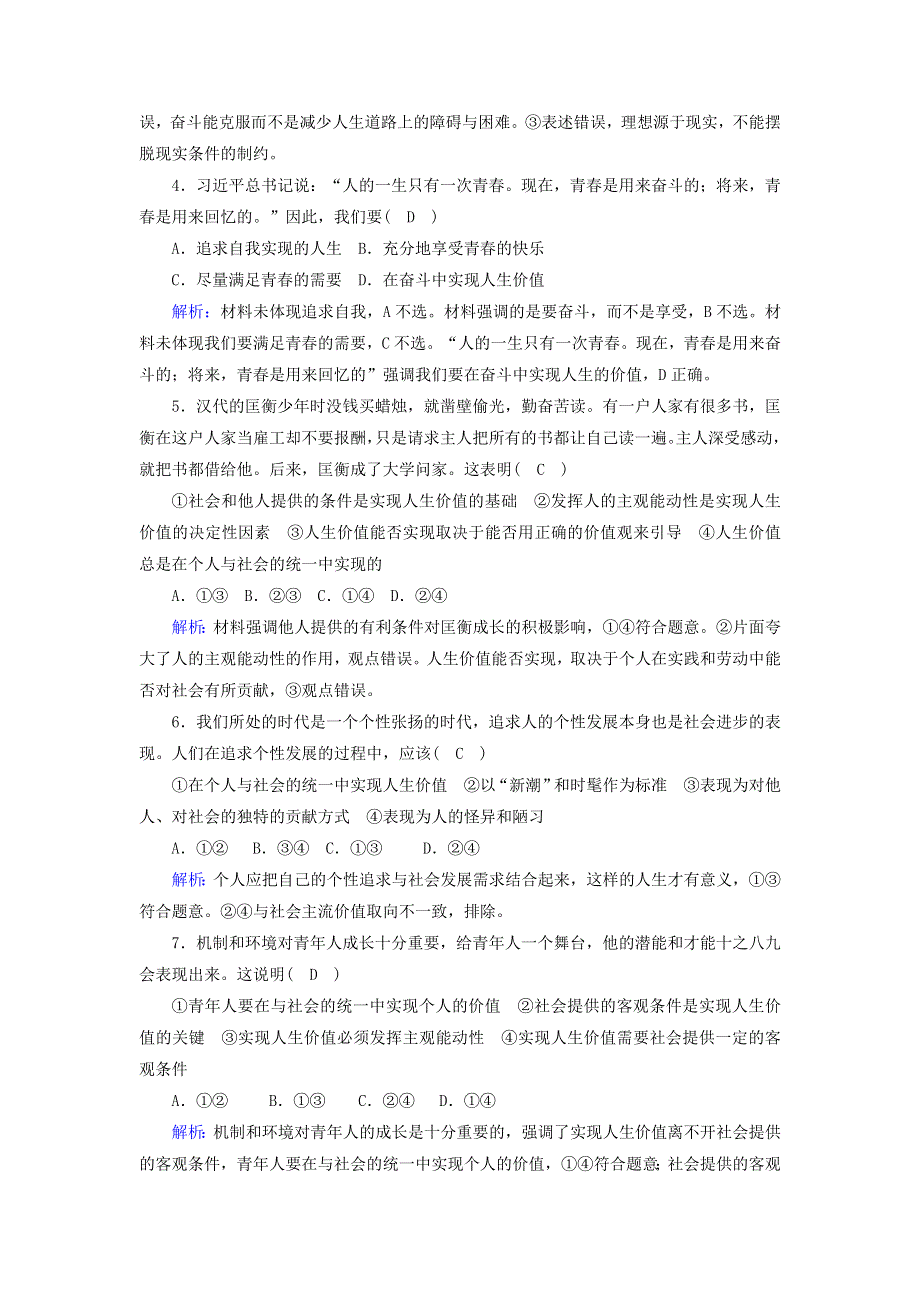 误，奋斗能克服而不是减少人生道路上的障碍与困难。③表述错误，理想源于现实，不能摆脱现实条件的制约。

4．习近平总书记说：“人的一生只有一次青春。现在，青春是用来奋斗的；将来，青春是用来回忆的。”因此，我们要(　D　)

A．追求自我实现的人生　B．充分地享受青春的快乐

C．尽量满足青春的需要　D．在奋斗中实现人生价值

解析：材料未体现追求自我，A不选。材料强调的是要奋斗，而不是享受，B不选。材料未体现我们要满足青春的需要，C不选。“人的一生只有一次青春。现在，青春是用来奋斗的；将来，青春是用来回忆的”强调我们要在奋斗中实现人生的价值，D正确。

5．汉代的匡衡少年时没钱买蜡烛，就凿壁偷光，勤奋苦读。有一户人家有很多书，匡衡在这户人家当雇工却不要报酬，只是请求主人把所有的书都让自己读一遍。主人深受感动，就把书都借给他。后来，匡衡成了大学问家。这表明(　C　)

①社会和他人提供的条件是实现人生价值的基础　②发挥人的主观能动性是实现人生价值的决定性因素　③人生价值能否实现取决于能否用正确的价值观来引导　④人生价值总是在个人与社会的统一中实现的

A．①③　B．②③　C．①④　D．②④

解析：材料强调他人提供的有利条件对匡衡成长的积极影响，①④符合题意。②片面夸大了人的主观能动性的作用，观点错误。人生价值能否实现，取决于个人在实践和劳动中能否对社会有所贡献，③观点错误。

6．我们所处的时代是一个个性张扬的时代，追求人的个性发展本身也是社会进步的表现。人们在追求个性发展的过程中，应该(　C　)

①在个人与社会的统一中实现人生价值　②以“新潮”和时髦作为标准　③表现为对他人、对社会的独特的贡献方式　④表现为人的怪异和陋习

A．①②　B．③④　C．①③　D．②④

解析：个人应把自己的个性追求与社会发展需求结合起来，这样的人生才有意义，①③符合题意。②④与社会主流价值取向不一致，排除。

7．机制和环境对青年人成长十分重要，给青年人一个舞台，他的潜能和才能十之八九会表现出来。这说明(　D　)

①青年人要在与社会的统一中实现个人的价值　②社会提供的客观条件是实现人生价值的关键　③实现人生价值必须发挥主观能动性　④实现人生价值需要社会提供一定的客观条件

A．①②　B．①③　C．②④　D．①④

解析：机制和环境对青年人的成长是十分重要的，强调了实现人生价值离不开社会提供的客观条件，青年人要在与社会的统一中实现个人的价值，①④符合题意；社会提供的客观